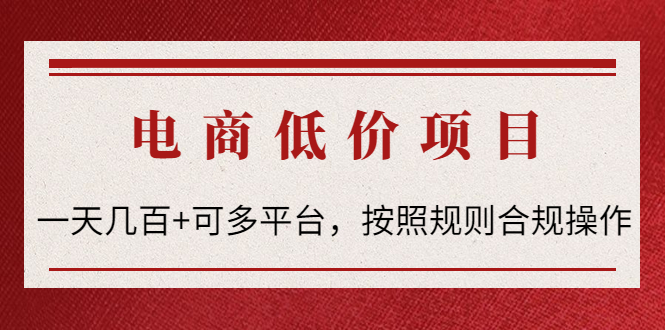 电商低价项目

一天几百+可多平台，按照规则合规操作